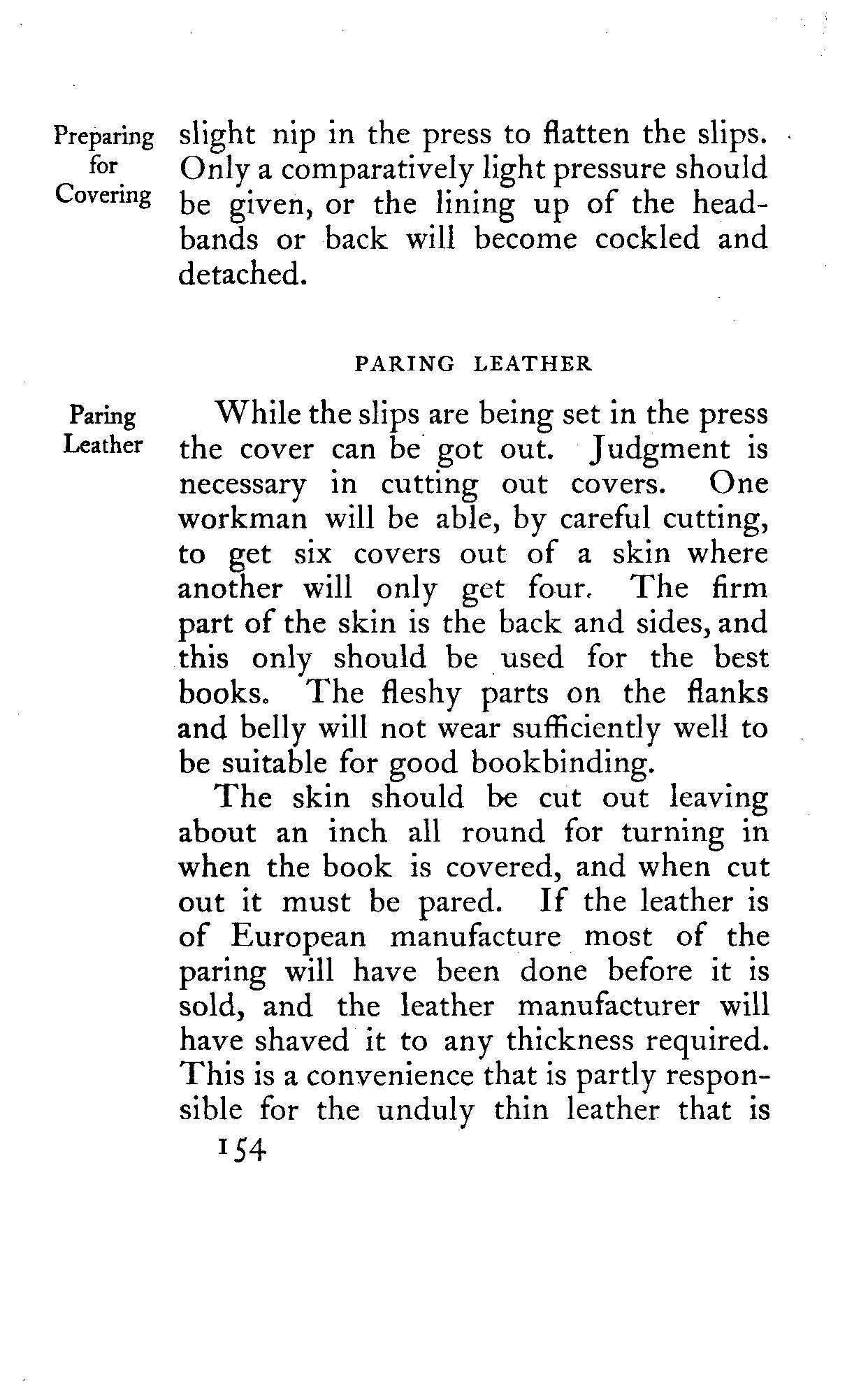 Preparing for Covering

slight nip in the press to flatten the slips. Only a comparatively light pressure should be given, or the lining up of the headbands or back will become cockled and detached.

PARING LEATHER

Paring Leather

While the slips are being set in the press the cover can be got out. Judgment is necessary in cutting out covers. One workman will be able, by careful cutting, to get six covers out of a skin where another will only get four. The firm part of the skin is the back and sides, and this only should be used for the best books. The fleshy parts on the flanks and belly will not wear sufficiently well to be suitable for good bookbinding.

The skin should be cut out leaving about an inch all round for turning in when the book is covered, and when cut out it must be pared. If the leather is of European manufacture most of the paring will have been done before it is sold, and the leather manufacturer will have shaved it to any thickness required. This is a convenience that is partly responsible for the unduly thin leather that is

154